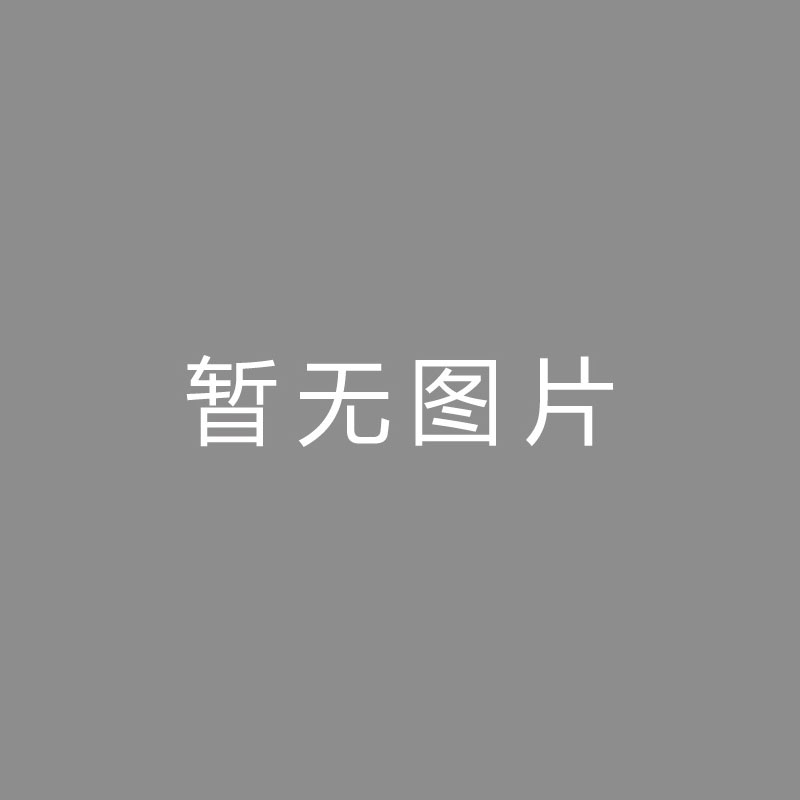 暂无图片